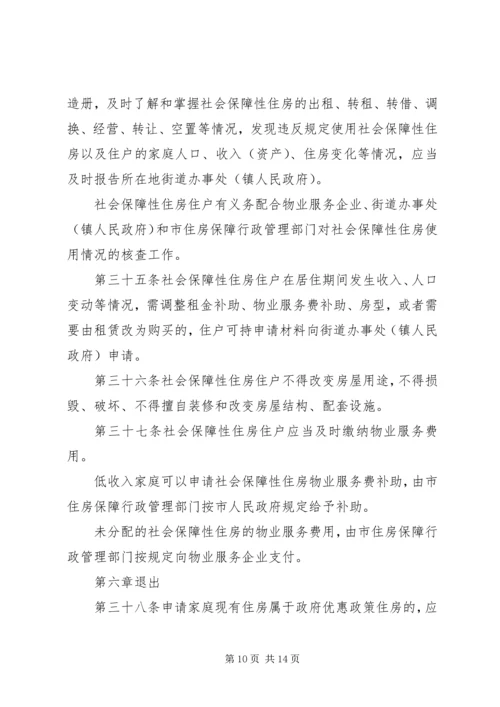 造册，及时了解和掌握社会保障性住房的出租、转租、转借、调换、经营、转让、空置等情况，发现违反规定使用社会保障性住房以及住户的家庭人口、收入（资产）、住房变化等情况，应当及时报告所在地街道办事处（镇人民政府）。

社会保障性住房住户有义务配合物业服务企业、街道办事处（镇人民政府）和市住房保障行政管理部门对社会保障性住房使用情况的核查工作。

第三十五条社会保障性住房住户在居住期间发生收入、人口变动等情况，需调整租金补助、物业服务费补助、房型，或者需要由租赁改为购买的，住户可持申请材料向街道办事处（镇人民政府）申请。

第三十六条社会保障性住房住户不得改变房屋用途，不得损毁、破坏、不得擅自装修和改变房屋结构、配套设施。

第三十七条社会保障性住房住户应当及时缴纳物业服务费用。

低收入家庭可以申请社会保障性住房物业服务费补助，由市住房保障行政管理部门按市人民政府规定给予补助。

未分配的社会保障性住房的物业服务费用，由市住房保障行政管理部门按规定向物业服务企业支付。

第六章退出

第三十八条申请家庭现有住房属于政府优惠政策住房的，应

第 10 页 共 14 页